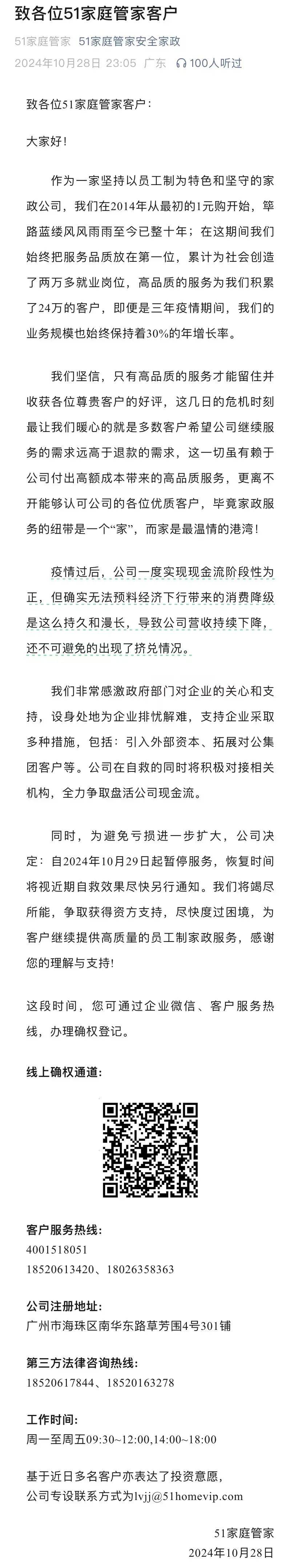 致各位51家庭管家客户

51家庭管家 51家庭管家安全家政

2024年10月28日 23:05 广东 100人听过

致各位51家庭管家客户：

大家好！

作为一家坚持以员工制为特色和坚守的家政公司，我们在2014年从最初的1元购开始，筚路蓝缕风风雨雨至今已整十年；在这期间我们始终把服务品质放在第一位，累计为社会创造了两万多就业岗位，高品质的服务为我们积累了24万的客户，即便是三年疫情期间，我们的业务规模也始终保持着30%的年增长率。

我们坚信，只有高品质的服务才能留住并收获各位尊贵客户的好评，这几日的危机时刻最让我们暖心的就是多数客户希望公司继续服务的需求远高于退款的需求，这一切虽有赖于公司付出高额成本带来的高品质服务，更离不开能够认可公司的各位优质客户，毕竟家政服务的纽带是一个“家”，而家是最温情的港湾！

疫情过后，公司一度实现现金流阶段性为正，但确实无法预料经济下行带来的消费降级是这么持久和漫长，导致公司营收持续下降，还不可避免的出现了挤兑情况。

我们非常感激政府部门对企业的关心和支持，设身处地为企业排忧解难，支持企业采取多种措施，包括：引入外部资本、拓展对公集团客户等。公司在自救的同时将积极对接相关机构，全力争取盘活公司现金流。

同时，为避免亏损进一步扩大，公司决定：自2024年10月29日起暂停服务，恢复时间将视近期自救效果尽快另行通知。我们将竭尽所能，争取获得资方支持，尽快度过困境，为客户继续提供高质量的员工制家政服务，感谢您的理解与支持！

这段时间，您可通过企业微信、客户服务热线，办理确权登记。

线上确权通道：

客户服务热线：
4001518051
18520613420、18026358363

公司注册地址：
广州市海珠区南华东路草芳围4号301铺

第三方法律咨询热线：
18520617844、18520163278

工作时间：
周一至周五09:30~12:00,14:00~18:00

基于近日多名客户亦表达了投资意愿，公司专设联系方式为lvjj@51homevip.com

51家庭管家
2024年10月28日